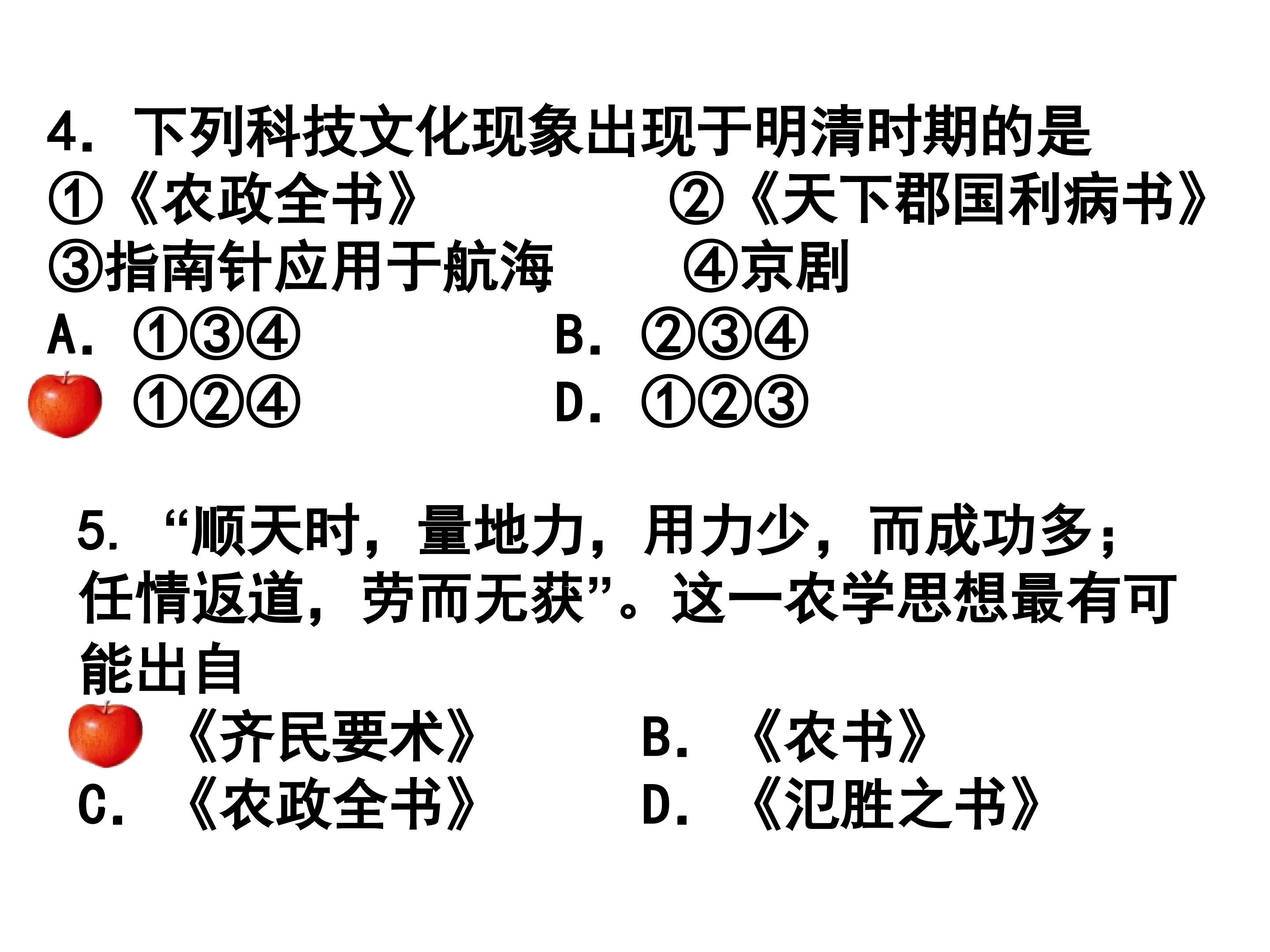 4. 下列科技文化现象出现于明清时期的是
①《农政全书》　　②《天下郡国利病书》
③指南针应用于航海　　④京剧
A. ①③④　　B. ②③④
①②④　　D. ①②③

5. “顺天时，量地力，用力少，而成功多；任情返道，劳而无获”。这一农学思想最有可能出自
《齐民要术》　　B. 《农书》
C. 《农政全书》　　D. 《氾胜之书》